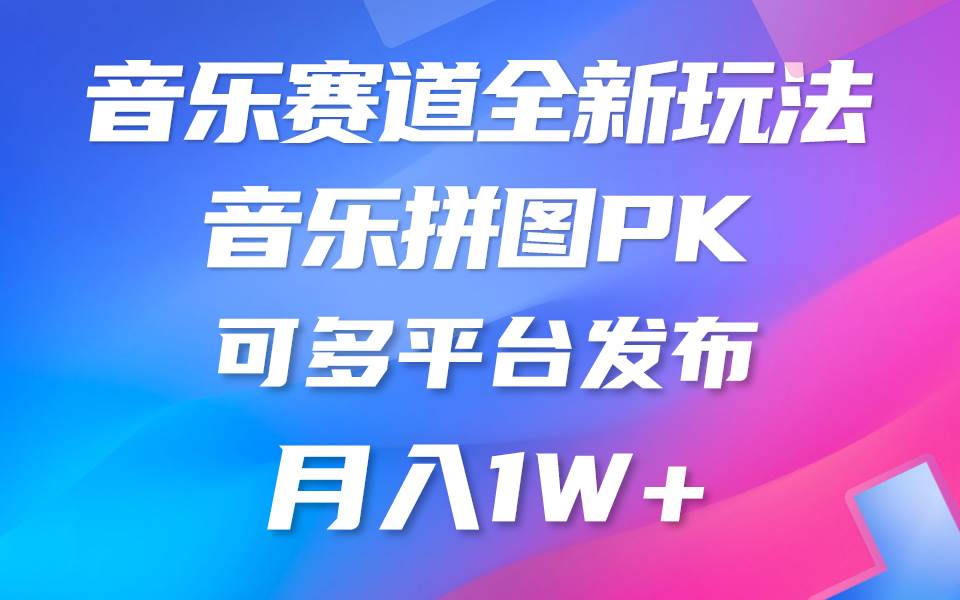 音乐赛道全新玩法
音乐拼图PK
可多平台发布
月入1W+